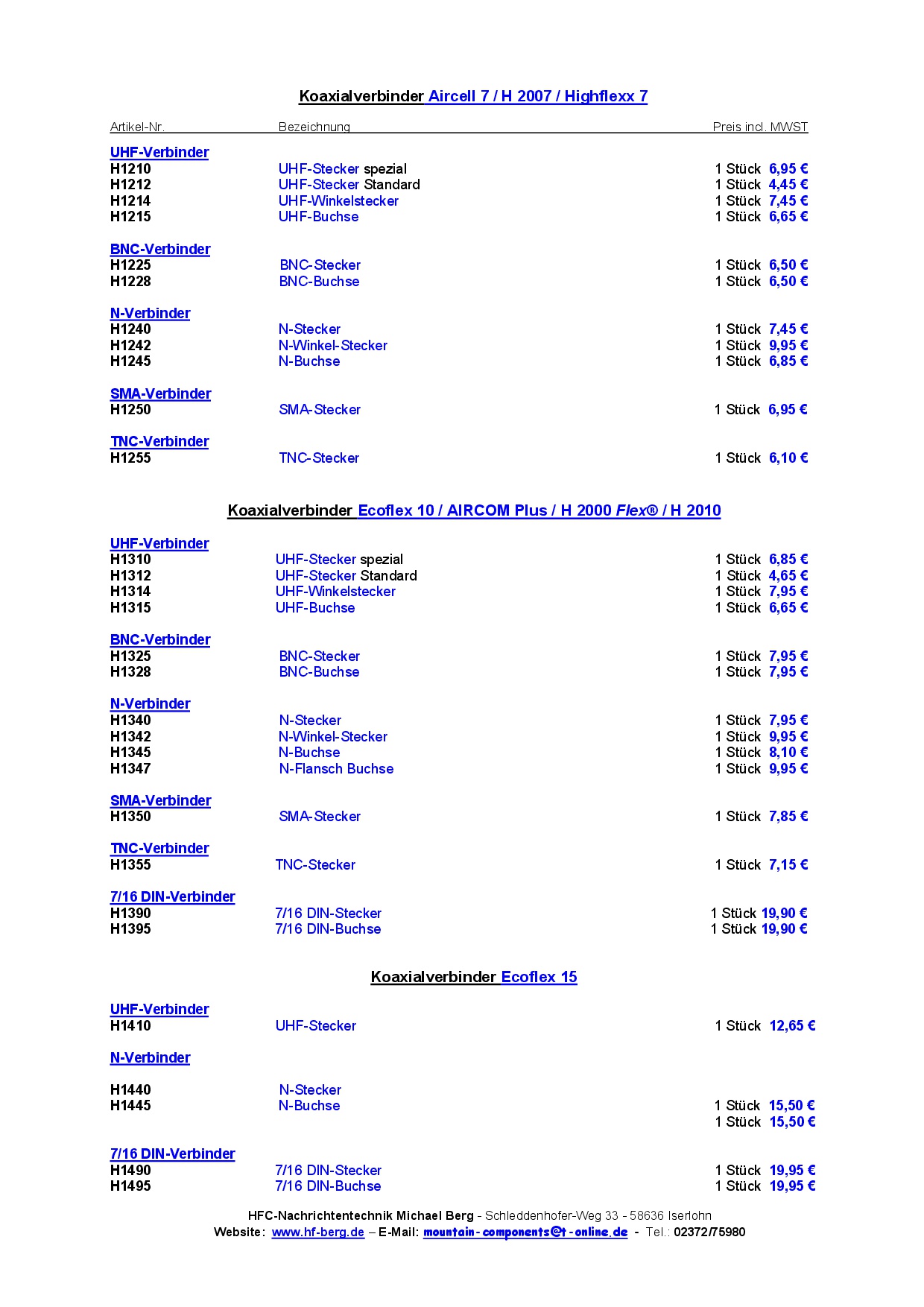 Koaxialverbinder Aircell 7 / H 2007 / Highflexx 7

| Artikel-Nr. | Bezeichnung | Preis incl. MWST |
|---|---|---|
| UHF-Verbinder | | |
| H1210 | UHF-Stecker spezial | 1 Stück 6,95 € |
| H1212 | UHF-Stecker Standard | 1 Stück 4,45 € |
| H1214 | UHF-Winkelstecker | 1 Stück 7,45 € |
| H1215 | UHF-Buchse | 1 Stück 6,65 € |
| BNC-Verbinder | | |
| H1225 | BNC-Stecker | 1 Stück 6,50 € |
| H1228 | BNC-Buchse | 1 Stück 6,50 € |
| N-Verbinder | | |
| H1240 | N-Stecker | 1 Stück 7,45 € |
| H1242 | N-Winkel-Stecker | 1 Stück 9,95 € |
| H1245 | N-Buchse | 1 Stück 6,85 € |
| SMA-Verbinder | | |
| H1250 | SMA-Stecker | 1 Stück 6,95 € |
| TNC-Verbinder | | |
| H1255 | TNC-Stecker | 1 Stück 6,10 € |

Koaxialverbinder Ecoflex 10 / AIRCOM Plus / H 2000 Flex® / H 2010

| | | |
|---|---|---|
| UHF-Verbinder | | |
| H1310 | UHF-Stecker spezial | 1 Stück 6,85 € |
| H1312 | UHF-Stecker Standard | 1 Stück 4,65 € |
| H1314 | UHF-Winkelstecker | 1 Stück 7,95 € |
| H1315 | UHF-Buchse | 1 Stück 6,65 € |
| BNC-Verbinder | | |
| H1325 | BNC-Stecker | 1 Stück 7,95 € |
| H1328 | BNC-Buchse | 1 Stück 7,95 € |
| N-Verbinder | | |
| H1340 | N-Stecker | 1 Stück 7,95 € |
| H1342 | N-Winkel-Stecker | 1 Stück 9,95 € |
| H1345 | N-Buchse | 1 Stück 8,10 € |
| H1347 | N-Flansch Buchse | 1 Stück 9,95 € |
| SMA-Verbinder | | |
| H1350 | SMA-Stecker | 1 Stück 7,85 € |
| TNC-Verbinder | | |
| H1355 | TNC-Stecker | 1 Stück 7,15 € |
| 7/16 DIN-Verbinder | | |
| H1390 | 7/16 DIN-Stecker | 1 Stück 19,90 € |
| H1395 | 7/16 DIN-Buchse | 1 Stück 19,90 € |

Koaxialverbinder Ecoflex 15

| | | |
|---|---|---|
| UHF-Verbinder | | |
| H1410 | UHF-Stecker | 1 Stück 12,65 € |
| N-Verbinder | | |
| H1440 | N-Stecker | |
| H1445 | N-Buchse | 1 Stück 15,50 € |
| | | 1 Stück 15,50 € |
| 7/16 DIN-Verbinder | | |
| H1490 | 7/16 DIN-Stecker | 1 Stück 19,95 € |
| H1495 | 7/16 DIN-Buchse | 1 Stück 19,95 € |

HFC-Nachrichtentechnik Michael Berg - Schleddenhofer-Weg 33 - 58636 Iserlohn
Website: www.hf-berg.de – E-Mail: mountain-components@t-online.de - Tel.: 02372/75980